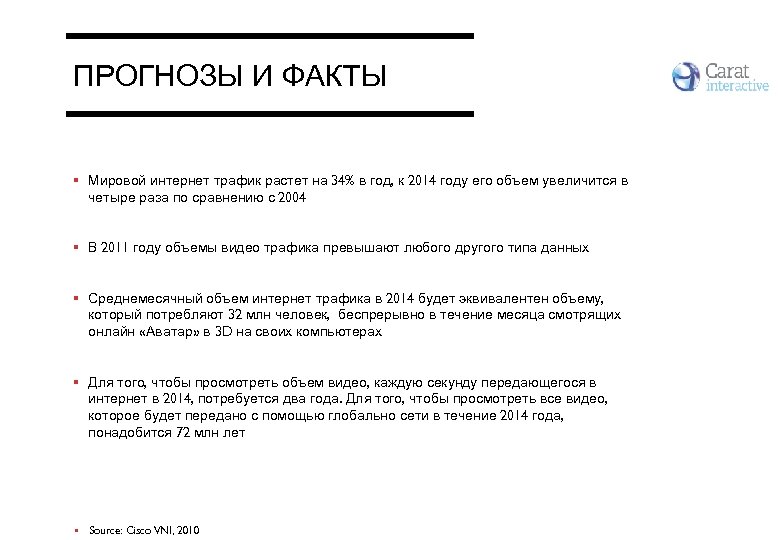 ПРОГНОЗЫ И ФАКТЫ

Carat interactive

▪ Мировой интернет трафик растет на 34% в год, к 2014 году его объем увеличится в четыре раза по сравнению с 2004

▪ В 2011 году объемы видео трафика превышают любого другого типа данных

▪ Среднемесячный объем интернет трафика в 2014 будет эквивалентен объему, который потребляют 32 млн человек, беспрерывно в течение месяца смотрящих онлайн «Аватар» в 3D на своих компьютерах

▪ Для того, чтобы просмотреть объем видео, каждую секунду передающегося в интернет в 2014, потребуется два года. Для того, чтобы просмотреть все видео, которое будет передано с помощью глобально сети в течение 2014 года, понадобится 72 млн лет

▪ Source: Cisco VNI, 2010